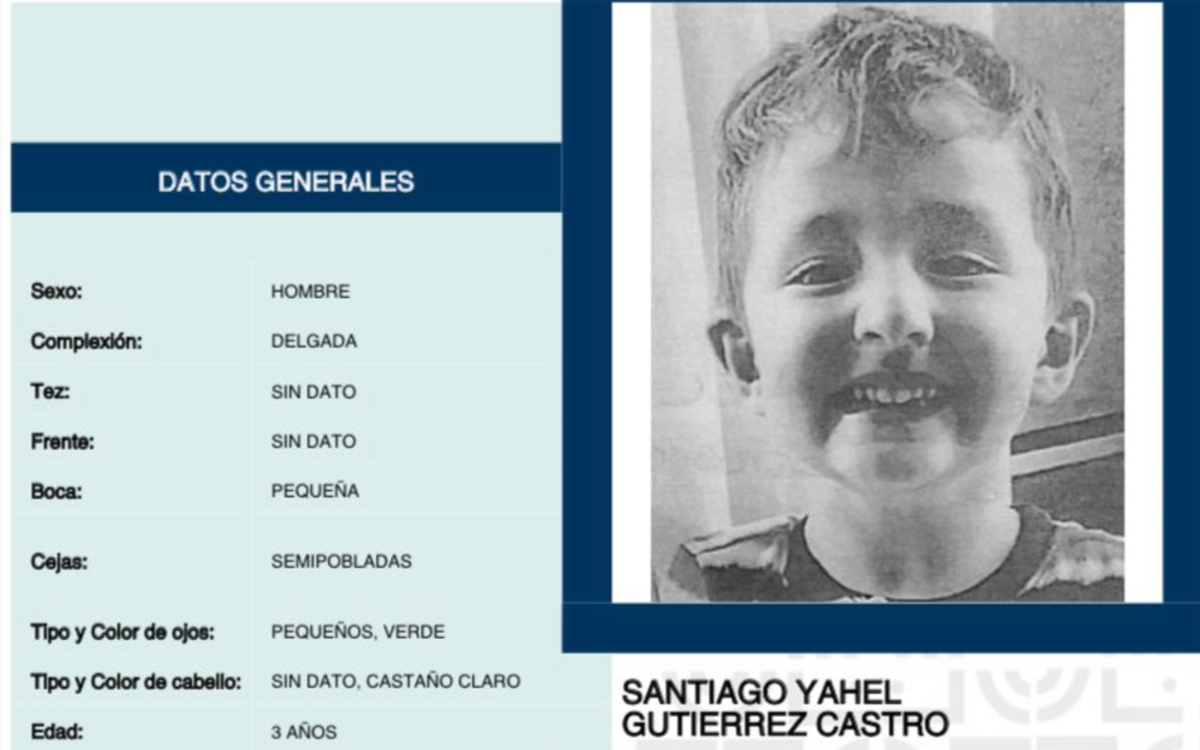 DATOS GENERALES

Sexo: HOMBRE
Complexión: DELGADA
Tez: SIN DATO
Frente: SIN DATO
Boca: PEQUEÑA
Cejas: SEMIPOBLADAS
Tipo y Color de ojos: PEQUEÑOS, VERDE
Tipo y Color de cabello: SIN DATO, CASTAÑO CLARO
Edad: 3 AÑOS

SANTIAGO YAHEL
GUTIERREZ CASTRO